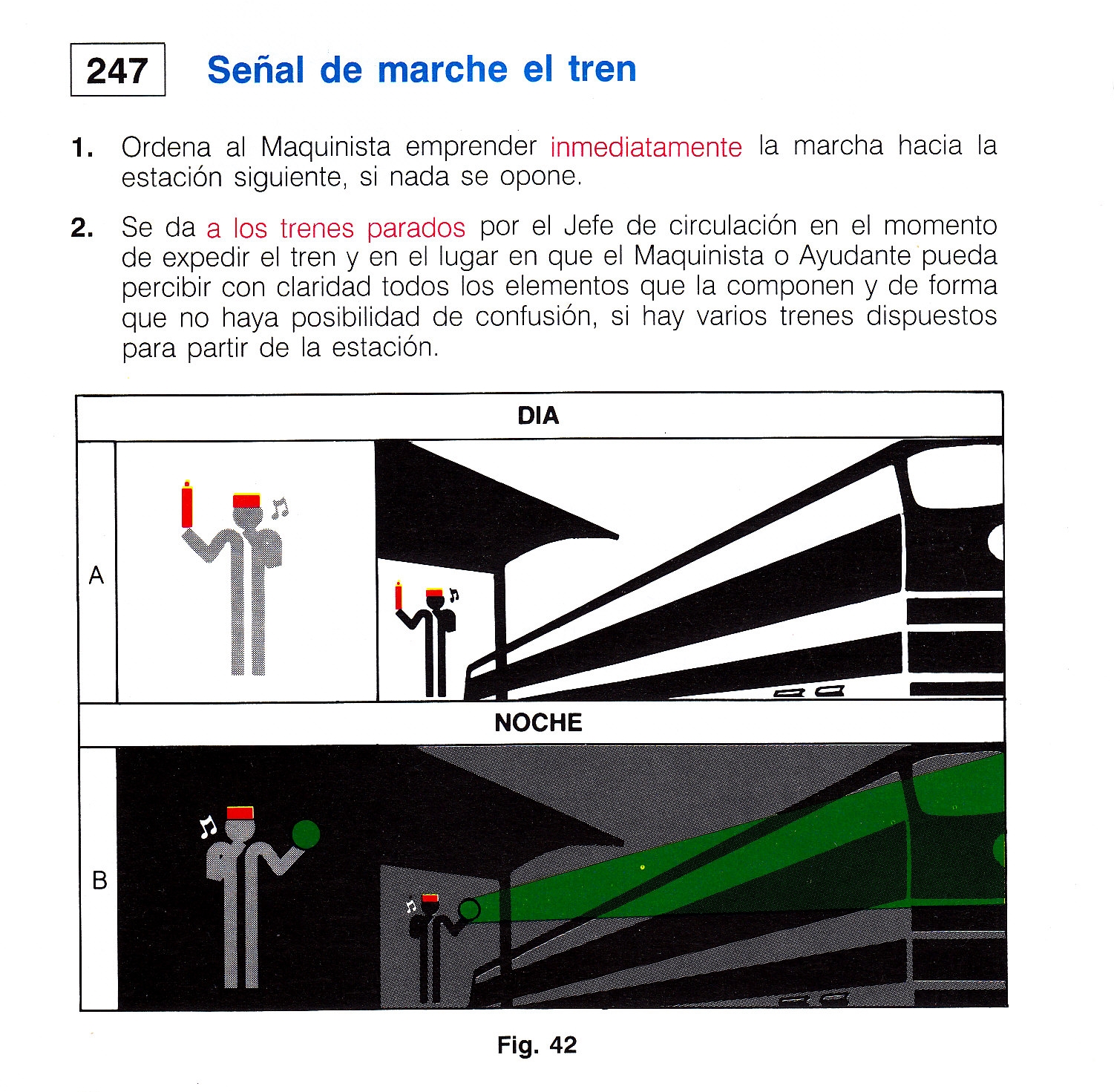 247 Señal de marche el tren

1. Ordena al Maquinista emprender inmediatamente la marcha hacia la estación siguiente, si nada se opone.

2. Se da a los trenes parados por el Jefe de circulación en el momento de expedir el tren y en el lugar en que el Maquinista o Ayudante pueda percibir con claridad todos los elementos que la componen y de forma que no haya posibilidad de confusión, si hay varios trenes dispuestos para partir de la estación.

DIA

A

NOCHE

B

Fig. 42